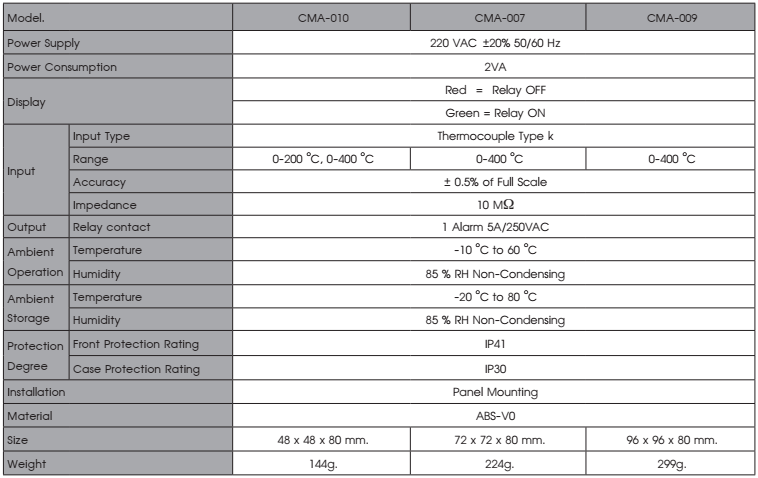 | Model. | | CMA-010 | CMA-007 | CMA-009 |
|---|---|---|---|---|
| Power Supply | | 220 VAC ±20% 50/60 Hz | | |
| Power Consumption | | 2VA | | |
| Display | | Red = Relay OFF | | |
| | | Green = Relay ON | | |
| Input | Input Type | Thermocouple Type k | | |
| | Range | 0-200 °C, 0-400 °C | 0-400 °C | 0-400 °C |
| | Accuracy | ± 0.5% of Full Scale | | |
| | Impedance | 10 MΩ | | |
| Output | Relay contact | 1 Alarm 5A/250VAC | | |
| Ambient Operation | Temperature | -10 °C to 60 °C | | |
| | Humidity | 85 % RH Non-Condensing | | |
| Ambient Storage | Temperature | -20 °C to 80 °C | | |
| | Humidity | 85 % RH Non-Condensing | | |
| Protection Degree | Front Protection Rating | IP41 | | |
| | Case Protection Rating | IP30 | | |
| Installation | | Panel Mounting | | |
| Material | | ABS-V0 | | |
| Size | | 48 x 48 x 80 mm. | 72 x 72 x 80 mm. | 96 x 96 x 80 mm. |
| Weight | | 144g. | 224g. | 299g. |